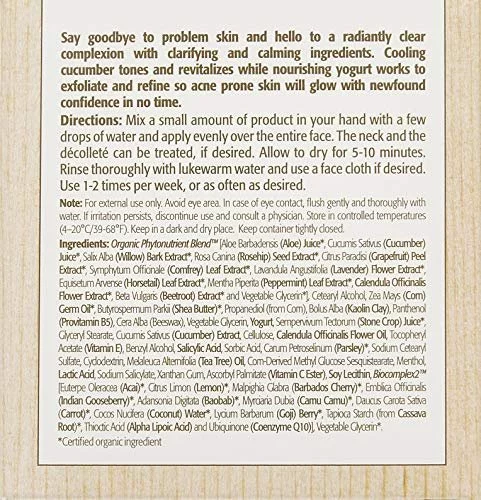 Say goodbye to problem skin and hello to a radiantly clear complexion with clarifying and calming ingredients. Cooling cucumber tones and revitalizes while nourishing yogurt works to exfoliate and refine so acne prone skin will glow with newfound confidence in no time.

Directions: Mix a small amount of product in your hand with a few drops of water and apply evenly over the entire face. The neck and the décolleté can be treated, if desired. Allow to dry for 5-10 minutes. Rinse thoroughly with lukewarm water and use a face cloth if desired. Use 1-2 times per week, or as often as desired.

Note: For external use only. Avoid eye area. In case of eye contact, flush gently and thoroughly with water. If irritation persists, discontinue use and consult a physician. Store in controlled temperatures (4–20°C/39-68°F). Keep in a dark and dry place. Keep container tightly closed.

Ingredients: Organic Phytonutrient Blend™ [Aloe Barbadensis (Aloe) Juice*, Cucumis Sativus (Cucumber) Juice*, Salix Alba (Willow) Bark Extract*, Rosa Canina (Rosehip) Seed Extract*, Citrus Paradisi (Grapefruit) Peel Extract*, Symphytum Officinale (Comfrey) Leaf Extract*, Lavandula Angustifolia (Lavender) Flower Extract*, Equisetum Arvense (Horsetail) Leaf Extract*, Mentha Piperita (Peppermint) Leaf Extract*, Calendula Officinalis Flower Extract*, Beta Vulgaris (Beetroot) Extract* and Vegetable Glycerin*], Cetearyl Alcohol, Zea Mays (Corn) Germ Oil*, Butyrospermum Parkii (Shea Butter)*, Propanediol (from Corn), Bolus Alba (Kaolin Clay), Panthenol (Provitamin B5), Cera Alba (Beeswax), Vegetable Glycerin, Yogurt, Sempervivum Tectorum (Stone Crop) Juice*, Glyceryl Stearate, Cucumis Sativus (Cucumber) Extract, Cellulose, Calendula Officinalis Flower Oil, Tocopheryl Acetate (Vitamin E), Benzyl Alcohol, Salicylic Acid, Sorbic Acid, Carum Petroselinum (Parsley)*, Sodium Cetearyl Sulfate, Cyclodextrin, Melaleuca Alternifolia (Tea Tree) Oil, Corn-Derived Methyl Glucose Sesquistearate, Menthol, Lactic Acid, Sodium Salicylate, Xanthan Gum, Ascorbyl Palmitate (Vitamin C Ester), Soy Lecithin, Biocomplex2™ [Euterpe Oleracea (Acai)*, Citrus Limon (Lemon)*, Malpighia Glabra (Barbados Cherry)*, Emblica Officinalis (Indian Gooseberry)*, Adansonia Digitata (Baobab)*, Myrciaria Dubia (Camu Camu)*, Daucus Carota Sativa (Carrot)*, Cocos Nucifera (Coconut) Water*, Lycium Barbarum (Goji) Berry*, Tapioca Starch (from Cassava Root)*, Thioctic Acid (Alpha Lipoic Acid) and Ubiquinone (Coenzyme Q10)], Vegetable Glycerin*.

*Certified organic ingredient